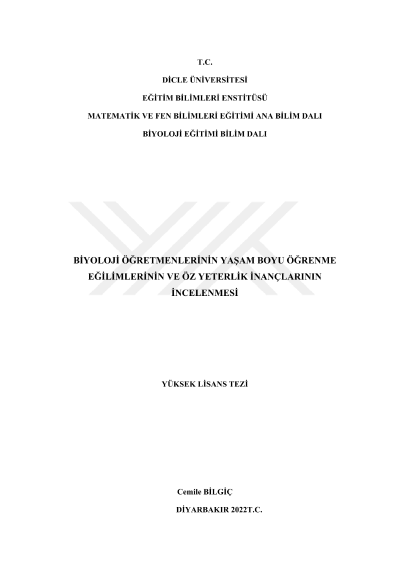 T.C.

DİCLE ÜNİVERSİTESİ

EĞİTİM BİLİMLERİ ENSTİTÜSÜ

MATEMATİK VE FEN BİLİMLERİ EĞİTİMİ ANA BİLİM DALI

BİYOLOJİ EĞİTİMİ BİLİM DALI

BİYOLOJİ ÖĞRETMENLERİNİN YAŞAM BOYU ÖĞRENME EĞİLİMLERİNİN VE ÖZ YETERLİK İNANÇLARININ İNCELENMESİ

YÜKSEK LİSANS TEZİ

Cemile BİLGİÇ

DİYARBAKIR 2022T.C.